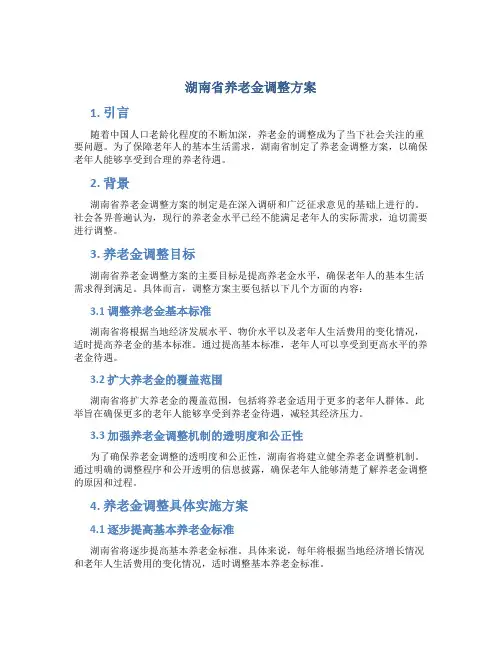 湖南省养老金调整方案

1. 引言

随着中国人口老龄化程度的不断加深，养老金的调整成为了当下社会关注的重要问题。为了保障老年人的基本生活需求，湖南省制定了养老金调整方案，以确保老年人能够享受到合理的养老待遇。

2. 背景

湖南省养老金调整方案的制定是在深入调研和广泛征求意见的基础上进行的。社会各界普遍认为，现行的养老金水平已经不能满足老年人的实际需求，迫切需要进行调整。

3. 养老金调整目标

湖南省养老金调整方案的主要目标是提高养老金水平，确保老年人的基本生活需求得到满足。具体而言，调整方案主要包括以下几个方面的内容：

3.1 调整养老金基本标准

湖南省将根据当地经济发展水平、物价水平以及老年人生活费用的变化情况，适时提高养老金的基本标准。通过提高基本标准，老年人可以享受到更高水平的养老金待遇。

3.2 扩大养老金的覆盖范围

湖南省将扩大养老金的覆盖范围，包括将养老金适用于更多的老年人群体。此举旨在确保更多的老年人能够享受到养老金待遇，减轻其经济压力。

3.3 加强养老金调整机制的透明度和公正性

为了确保养老金调整的透明度和公正性，湖南省将建立健全养老金调整机制。通过明确的调整程序和公开透明的信息披露，确保老年人能够清楚了解养老金调整的原因和过程。

4. 养老金调整具体实施方案

4.1 逐步提高基本养老金标准

湖南省将逐步提高基本养老金标准。具体来说，每年将根据当地经济增长情况和老年人生活费用的变化情况，适时调整基本养老金标准。